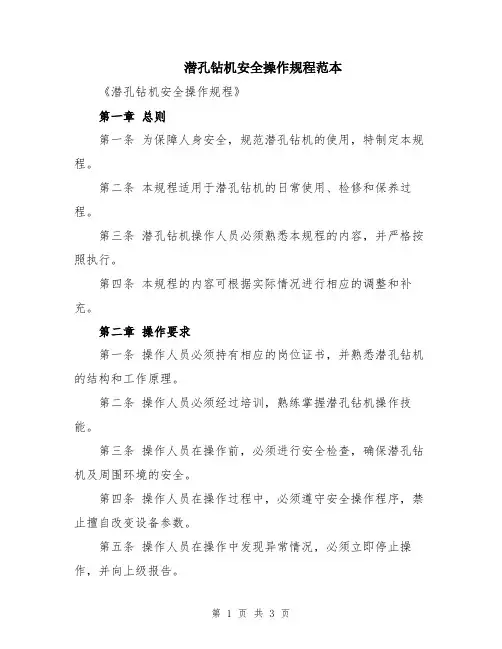 潜孔钻机安全操作规程范本

《潜孔钻机安全操作规程》

第一章 总则

第一条 为保障人身安全，规范潜孔钻机的使用，特制定本规程。

第二条 本规程适用于潜孔钻机的日常使用、检修和保养过程。

第三条 潜孔钻机操作人员必须熟悉本规程的内容，并严格按照执行。

第四条 本规程的内容可根据实际情况进行相应的调整和补充。

第二章 操作要求

第一条 操作人员必须持有相应的岗位证书，并熟悉潜孔钻机的结构和工作原理。

第二条 操作人员必须经过培训，熟练掌握潜孔钻机操作技能。

第三条 操作人员在操作前，必须进行安全检查，确保潜孔钻机及周围环境的安全。

第四条 操作人员在操作过程中，必须遵守安全操作程序，禁止擅自改变设备参数。

第五条 操作人员在操作中发现异常情况，必须立即停止操作，并向上级报告。

第 1 页 共 3 页